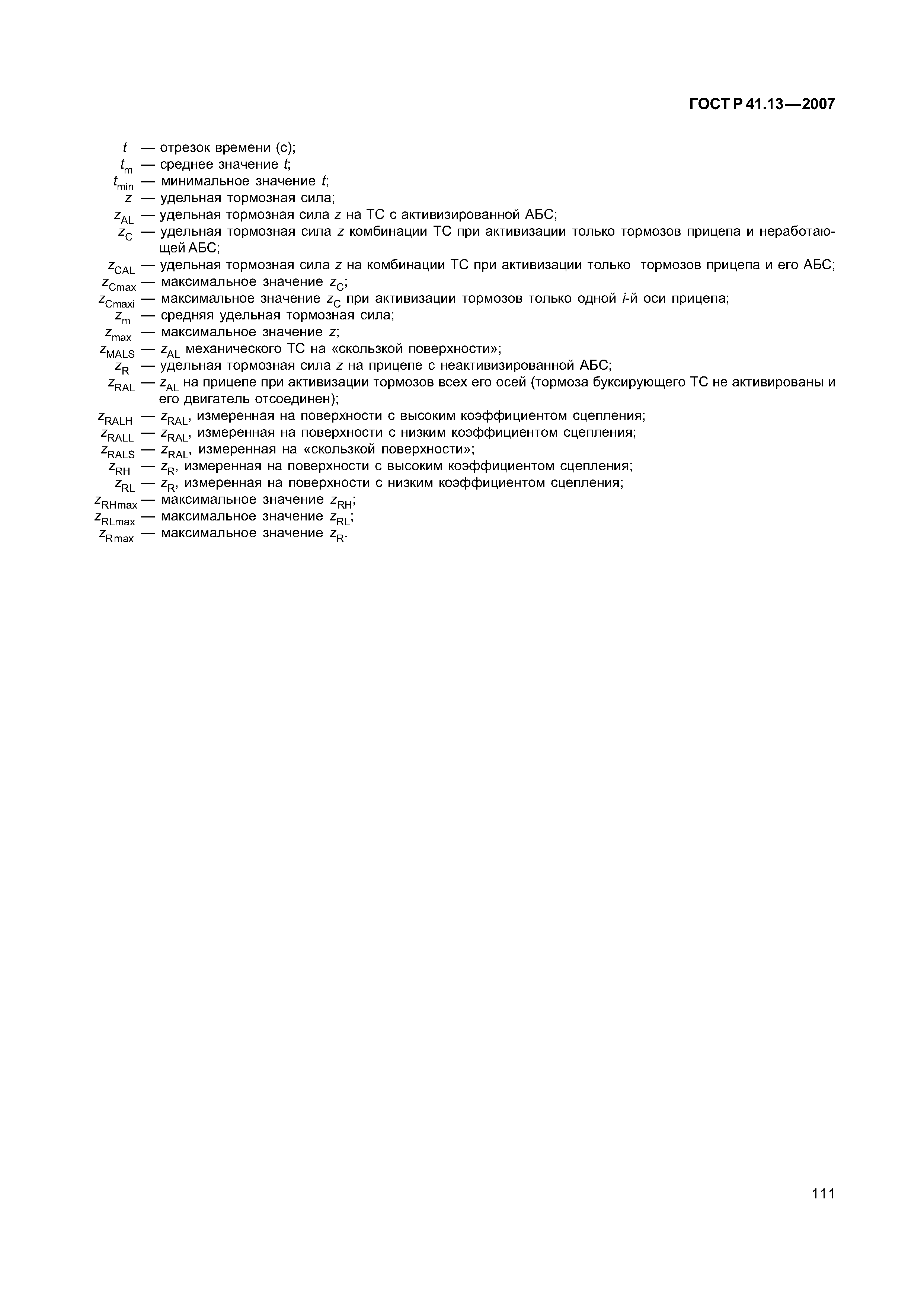 ГОСТ Р 41.13—2007

$t$ — отрезок времени (с);
$t_m$ — среднее значение $t$;
$t_{min}$ — минимальное значение $t$;
$z$ — удельная тормозная сила;
$z_{AL}$ — удельная тормозная сила $z$ на ТС с активизированной АБС;
$z_C$ — удельная тормозная сила $z$ комбинации ТС при активизации только тормозов прицепа и неработающей АБС;
$z_{CAL}$ — удельная тормозная сила $z$ на комбинации ТС при активизации только тормозов прицепа и его АБС;
$z_{Cmax}$ — максимальное значение $z_C$;
$z_{Cmaxi}$ — максимальное значение $z_C$ при активизации тормозов только одной $i$-й оси прицепа;
$z_m$ — средняя удельная тормозная сила;
$z_{max}$ — максимальное значение $z$;
$z_{MALS}$ — $z_{AL}$ механического ТС на «скользкой поверхности»;
$z_R$ — удельная тормозная сила $z$ на прицепе с неактивизированной АБС;
$z_{RAL}$ — $z_{AL}$ на прицепе при активизации тормозов всех его осей (тормоза буксирующего ТС не активированы и его двигатель отсоединен);
$z_{RALH}$ — $z_{RAL}$, измеренная на поверхности с высоким коэффициентом сцепления;
$z_{RALL}$ — $z_{RAL}$, измеренная на поверхности с низким коэффициентом сцепления;
$z_{RALS}$ — $z_{RAL}$, измеренная на «скользкой поверхности»;
$z_{RH}$ — $z_R$, измеренная на поверхности с высоким коэффициентом сцепления;
$z_{RL}$ — $z_R$, измеренная на поверхности с низким коэффициентом сцепления;
$z_{RHmax}$ — максимальное значение $z_{RH}$;
$z_{RLmax}$ — максимальное значение $z_{RL}$;
$z_{Rmax}$ — максимальное значение $z_R$.

111